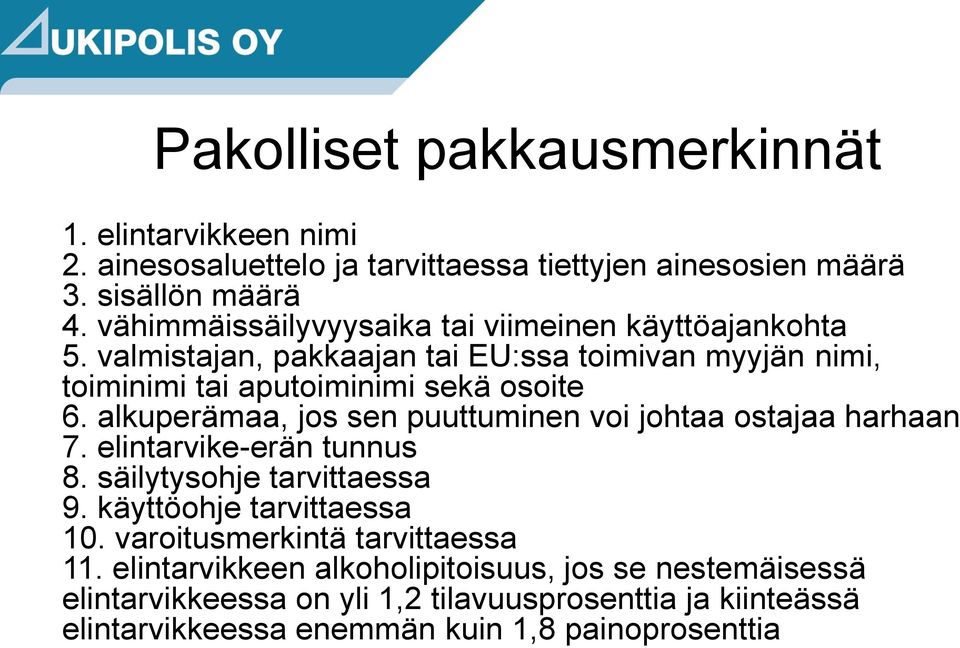 UKIPOLIS OY

Pakolliset pakkausmerkinnät

1. elintarvikkeen nimi
2. ainesosaluettelo ja tarvittaessa tiettyjen ainesosien määrä
3. sisällön määrä
4. vähimmäissäilyvyysaika tai viimeinen käyttöajankohta
5. valmistajan, pakkaajan tai EU:ssa toimivan myyjän nimi, toiminimi tai aputoiminimi sekä osoite
6. alkuperämaa, jos sen puuttuminen voi johtaa ostajaa harhaan
7. elintarvike-erän tunnus
8. säilytysohje tarvittaessa
9. käyttöohje tarvittaessa
10. varoitusmerkintä tarvittaessa
11. elintarvikkeen alkoholipitoisuus, jos se nestemäisessä elintarvikkeessa on yli 1,2 tilavuusprosenttia ja kiinteässä elintarvikkeessa enemmän kuin 1,8 painoprosenttia